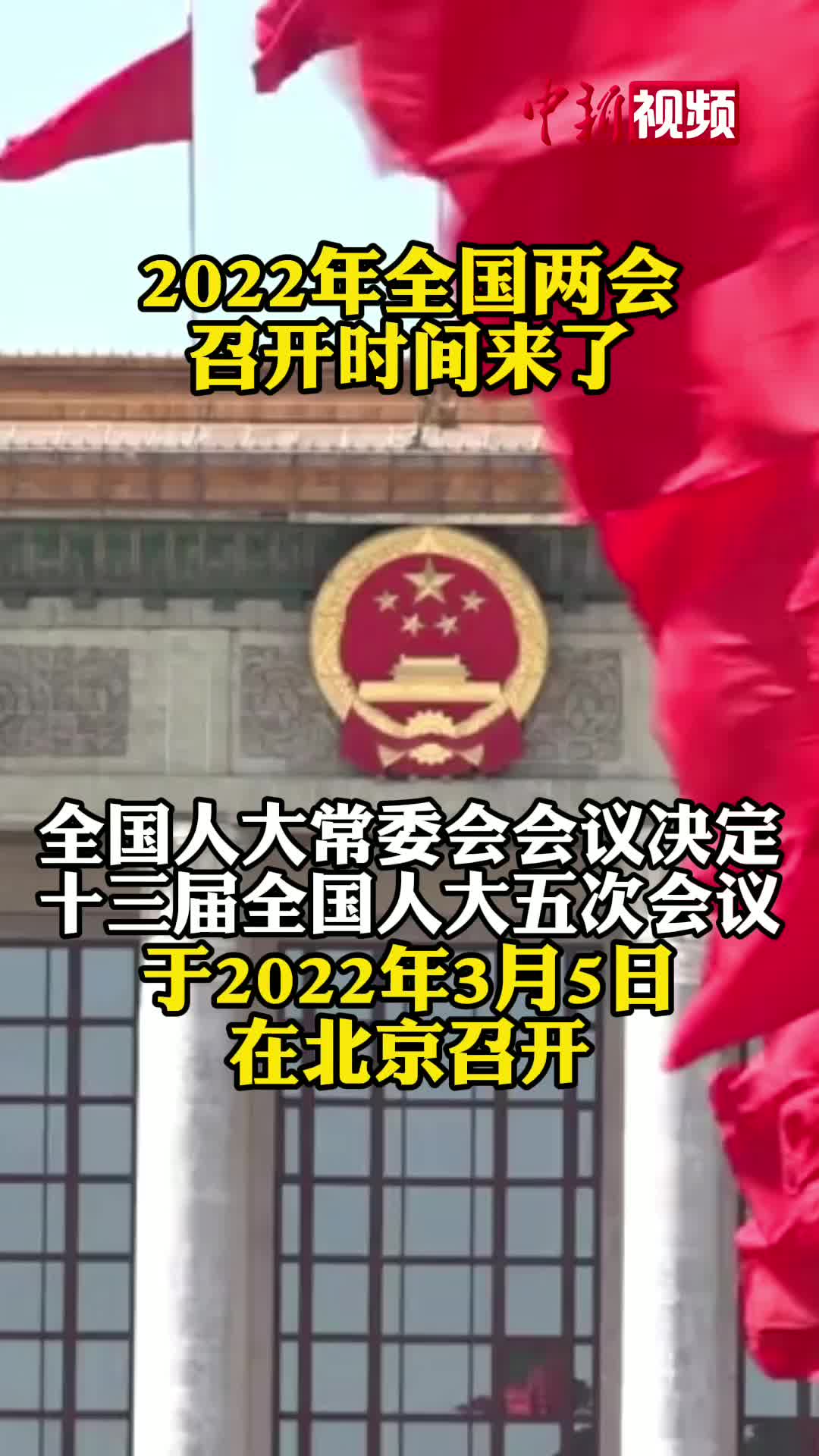 中新视频

2022年全国两会
召开时间来了

全国人大常委会会议决定
十三届全国人大五次会议
于2022年3月5日
在北京召开